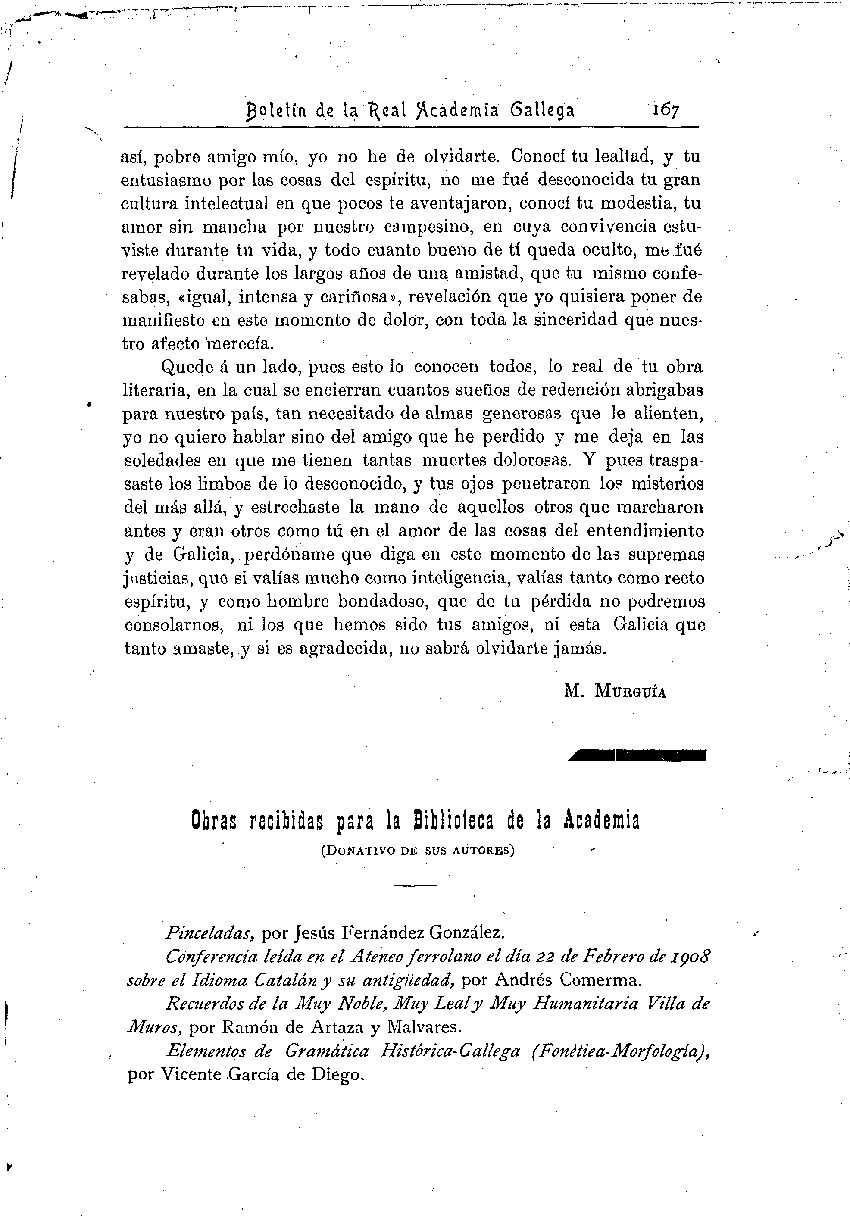 Boletín de la Real Academia Gallega 167

así, pobre amigo mío, yo no he de olvidarte. Conocí tu lealtad, y tu entusiasmo por las cosas del espíritu, no me fué desconocida tu gran cultura intelectual en que pocos te aventajaron, conocí tu modestia, tu amor sin mancha por nuestro campesino, en cuya convivencia estuviste durante tu vida, y todo cuanto bueno de tí queda oculto, me fué revelado durante los largos años de una amistad, que tu mismo confesabas, «igual, intensa y cariñosa», revelación que yo quisiera poner de manifiesto en este momento de dolor, con toda la sinceridad que nuestro afecto merecía.

Quede á un lado, pues esto lo conocen todos, lo real de tu obra literaria, en la cual se encierran cuantos sueños de redención abrigabas para nuestro país, tan necesitado de almas generosas que le alienten, yo no quiero hablar sino del amigo que he perdido y me deja en las soledades en que me tienen tantas muertes dolorosas. Y pues traspasaste los limbos de lo desconocido, y tus ojos penetraron los misterios del más allá, y estrechaste la mano de aquellos otros que marcharon antes y eran otros como tú en el amor de las cosas del entendimiento y de Galicia, perdóname que diga en este momento de las supremas justicias, que si valías mucho como inteligencia, valías tanto como recto espíritu, y como hombre bondadoso, que de tu pérdida no podremos consolarnos, ni los que hemos sido tus amigos, ni esta Galicia que tanto amaste, y si es agradecida, no sabrá olvidarte jamás.

M. Murguía

Obras recibidas para la Biblioteca de la Academia

(Donativo de sus autores)

Pinceladas, por Jesús Fernández González.

Conferencia leída en el Ateneo ferrolano el día 22 de Febrero de 1908 sobre el Idioma Catalán y su antigüedad, por Andrés Comerma.

Recuerdos de la Muy Noble, Muy Leal y Muy Humanitaria Villa de Muros, por Ramón de Artaza y Malvares.

Elementos de Gramática Histórica-Gallega (Fonétiea-Morfología), por Vicente García de Diego.